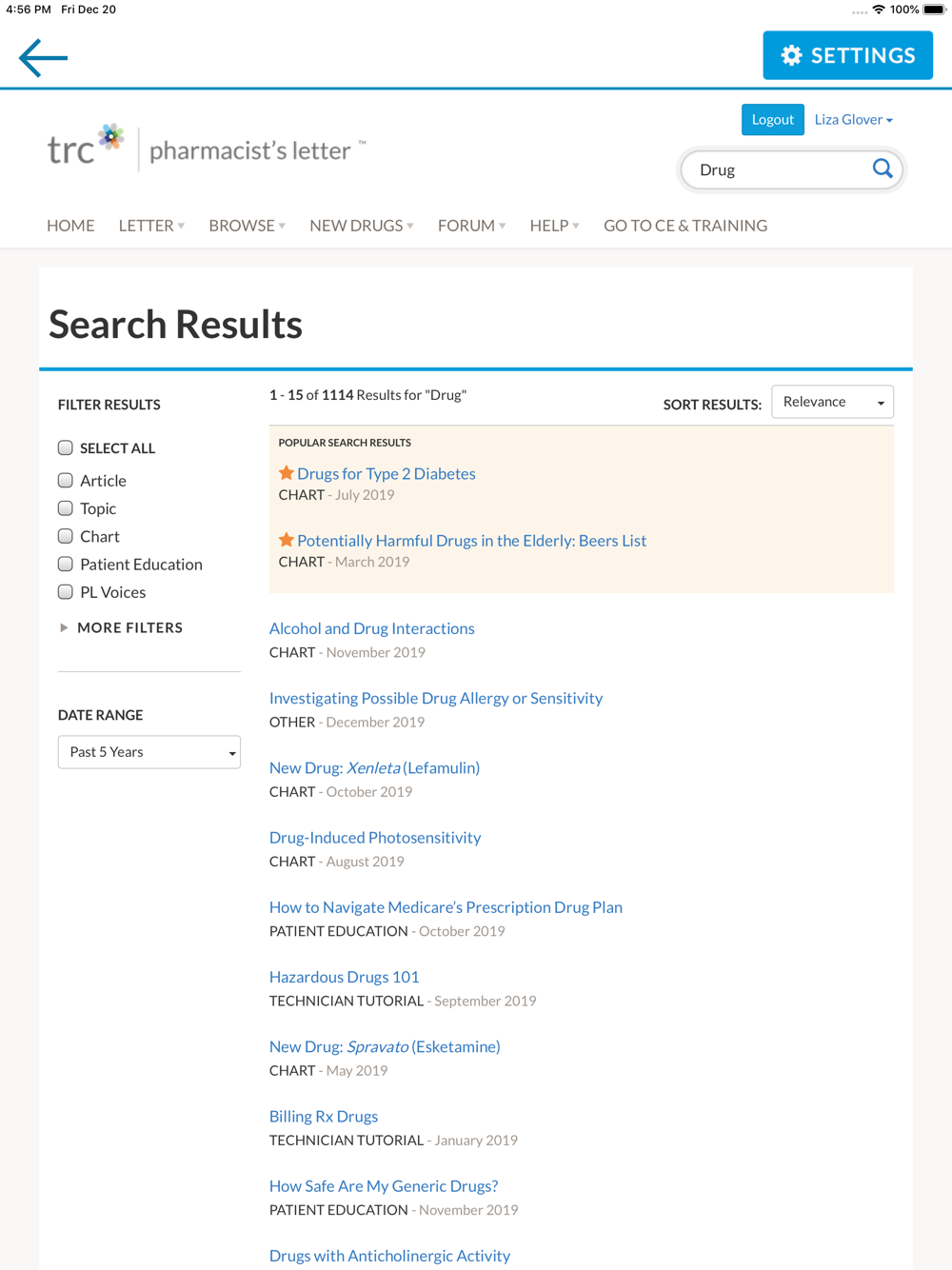 4:56 PM Fri Dec 20

100%

SETTINGS

Logout Liza Glover

trc pharmacist's letter ™

Drug

HOME LETTER BROWSE NEW DRUGS FORUM HELP GO TO CE & TRAINING

Search Results

FILTER RESULTS

SELECT ALL

Article

Topic

Chart

Patient Education

PL Voices

MORE FILTERS

DATE RANGE

Past 5 Years

1 - 15 of 1114 Results for "Drug"

SORT RESULTS: Relevance

POPULAR SEARCH RESULTS

Drugs for Type 2 Diabetes
CHART - July 2019

Potentially Harmful Drugs in the Elderly: Beers List
CHART - March 2019

Alcohol and Drug Interactions
CHART - November 2019

Investigating Possible Drug Allergy or Sensitivity
OTHER - December 2019

New Drug: Xenleta (Lefamulin)
CHART - October 2019

Drug-Induced Photosensitivity
CHART - August 2019

How to Navigate Medicare's Prescription Drug Plan
PATIENT EDUCATION - October 2019

Hazardous Drugs 101
TECHNICIAN TUTORIAL - September 2019

New Drug: Spravato (Esketamine)
CHART - May 2019

Billing Rx Drugs
TECHNICIAN TUTORIAL - January 2019

How Safe Are My Generic Drugs?
PATIENT EDUCATION - November 2019

Drugs with Anticholinergic Activity